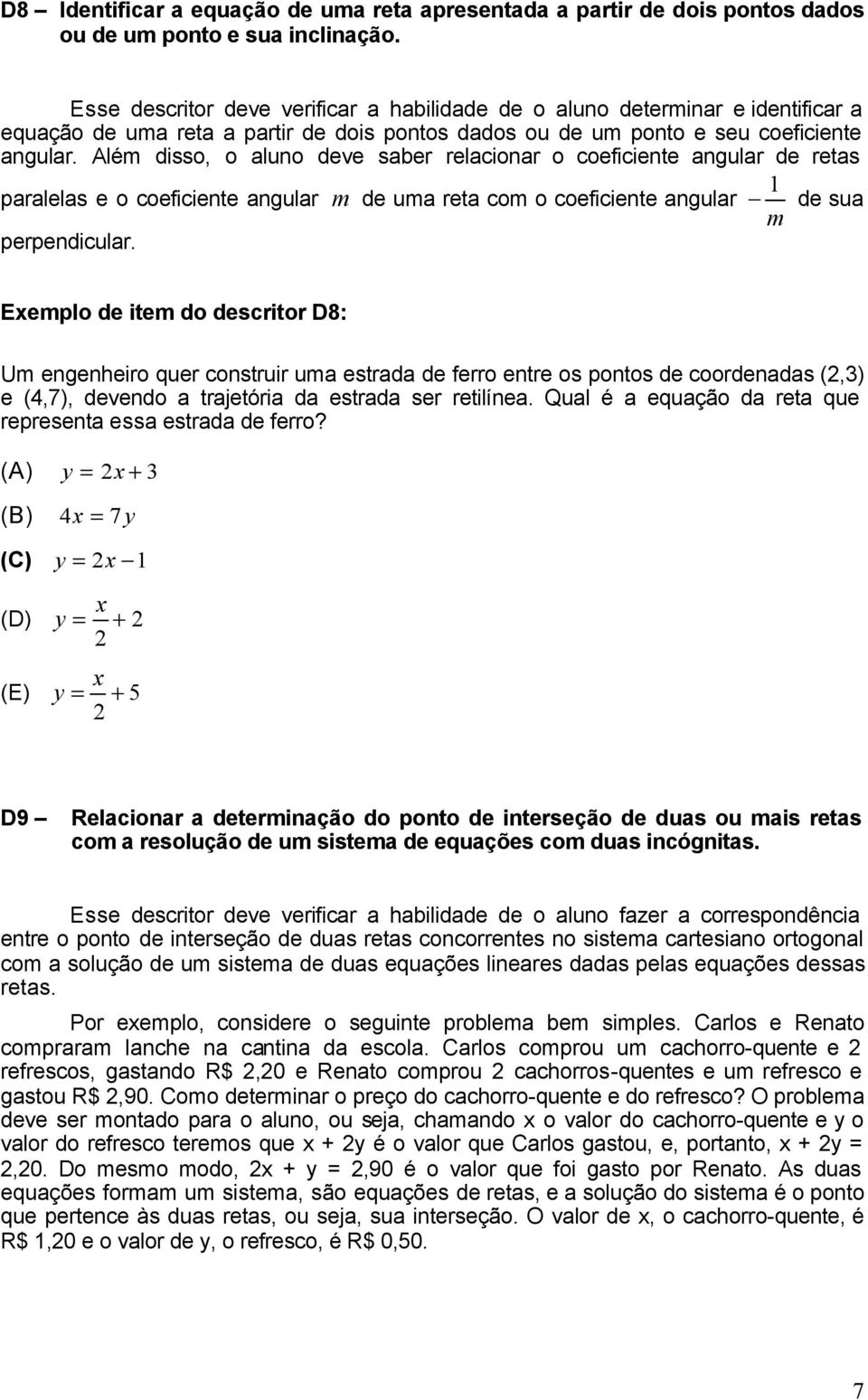 D8 – Identificar a equação de uma reta apresentada a partir de dois pontos dados ou de um ponto e sua inclinação.

Esse descritor deve verificar a habilidade de o aluno determinar e identificar a equação de uma reta a partir de dois pontos dados ou de um ponto e seu coeficiente angular. Além disso, o aluno deve saber relacionar o coeficiente angular de retas paralelas e o coeficiente angular $m$ de uma reta com o coeficiente angular $-\frac{1}{m}$ de sua perpendicular.

Exemplo de item do descritor D8:

Um engenheiro quer construir uma estrada de ferro entre os pontos de coordenadas (2,3) e (4,7), devendo a trajetória da estrada ser retilínea. Qual é a equação da reta que representa essa estrada de ferro?

(A) $y = 2x + 3$

(B) $4x = 7y$

(C) $y = 2x - 1$

(D) $y = \frac{x}{2} + 2$

(E) $y = \frac{x}{2} + 5$

D9 – Relacionar a determinação do ponto de interseção de duas ou mais retas com a resolução de um sistema de equações com duas incógnitas.

Esse descritor deve verificar a habilidade de o aluno fazer a correspondência entre o ponto de interseção de duas retas concorrentes no sistema cartesiano ortogonal com a solução de um sistema de duas equações lineares dadas pelas equações dessas retas.

Por exemplo, considere o seguinte problema bem simples. Carlos e Renato compraram lanche na cantina da escola. Carlos comprou um cachorro-quente e 2 refrescos, gastando R$ 2,20 e Renato comprou 2 cachorros-quentes e um refresco e gastou R$ 2,90. Como determinar o preço do cachorro-quente e do refresco? O problema deve ser montado para o aluno, ou seja, chamando x o valor do cachorro-quente e y o valor do refresco teremos que x + 2y é o valor que Carlos gastou, e, portanto, x + 2y = 2,20. Do mesmo modo, 2x + y = 2,90 é o valor que foi gasto por Renato. As duas equações formam um sistema, são equações de retas, e a solução do sistema é o ponto que pertence às duas retas, ou seja, sua interseção. O valor de x, o cachorro-quente, é R$ 1,20 e o valor de y, o refresco, é R$ 0,50.

7